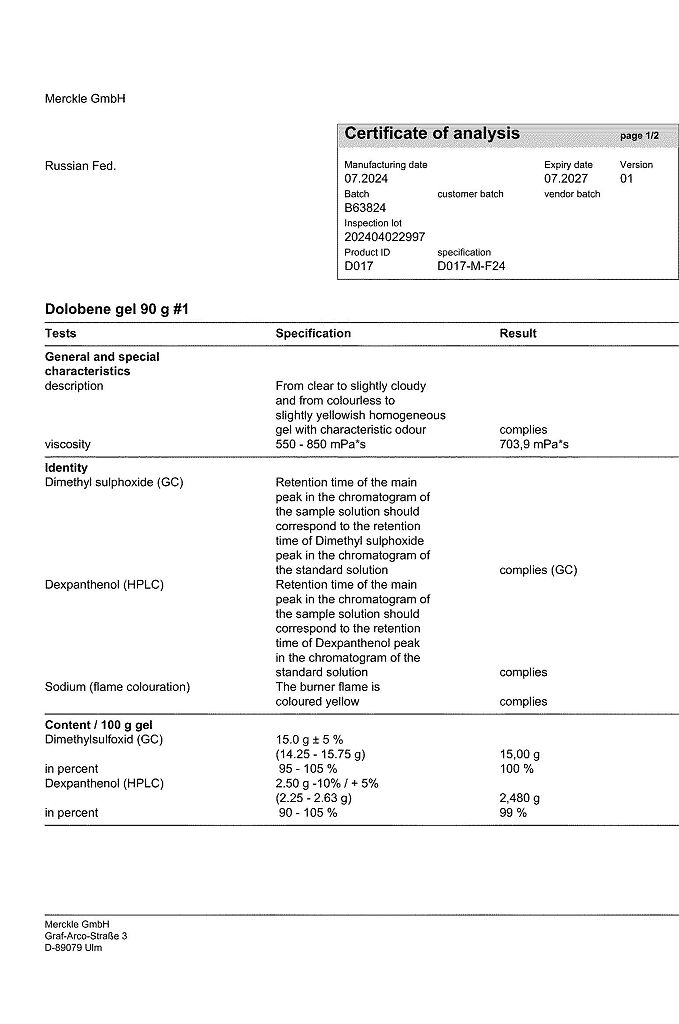 Merckle GmbH

Russian Fed.

Certificate of analysis page 1/2

Manufacturing date 07.2024
Expiry date 07.2027
Version 01
Batch B63824
customer batch
vendor batch
Inspection lot 202404022997
Product ID D017
specification D017-M-F24

Dolobene gel 90 g #1

| Tests | Specification | Result |
|---|---|---|
| **General and special characteristics** | | |
| description | From clear to slightly cloudy and from colourless to slightly yellowish homogeneous gel with characteristic odour | complies |
| viscosity | 550 - 850 mPa*s | 703,9 mPa*s |
| **Identity** | | |
| Dimethyl sulphoxide (GC) | Retention time of the main peak in the chromatogram of the sample solution should correspond to the retention time of Dimethyl sulphoxide peak in the chromatogram of the standard solution | complies (GC) |
| Dexpanthenol (HPLC) | Retention time of the main peak in the chromatogram of the sample solution should correspond to the retention time of Dexpanthenol peak in the chromatogram of the standard solution | complies |
| Sodium (flame colouration) | The burner flame is coloured yellow | complies |
| **Content / 100 g gel** | | |
| Dimethylsulfoxid (GC) | 15.0 g ± 5 % (14.25 - 15.75 g) | 15,00 g |
| in percent | 95 - 105 % | 100 % |
| Dexpanthenol (HPLC) | 2.50 g -10% / + 5% (2.25 - 2.63 g) | 2,480 g |
| in percent | 90 - 105 % | 99 % |

Merckle GmbH
Graf-Arco-Straße 3
D-89079 Ulm